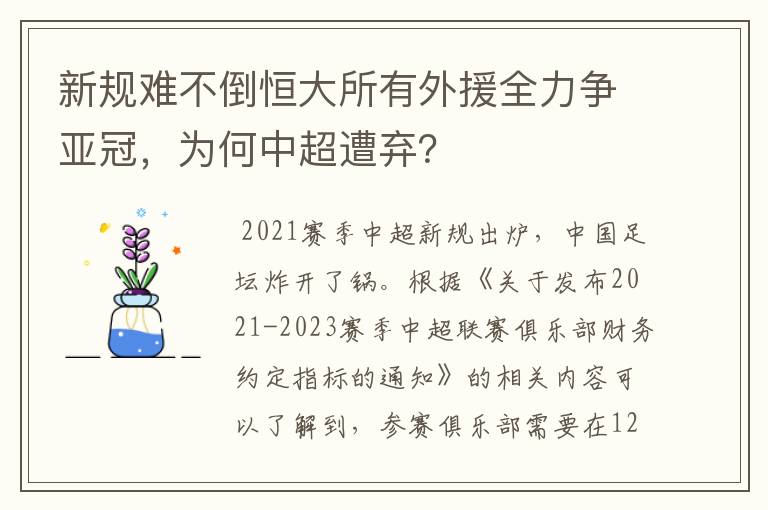 新规难不倒恒大所有外援全力争亚冠，为何中超遭弃？

2021赛季中超新规出炉，中国足坛炸开了锅。根据《关于发布2021-2023赛季中超联赛俱乐部财务约定指标的通知》的相关内容可以了解到，参赛俱乐部需要在12